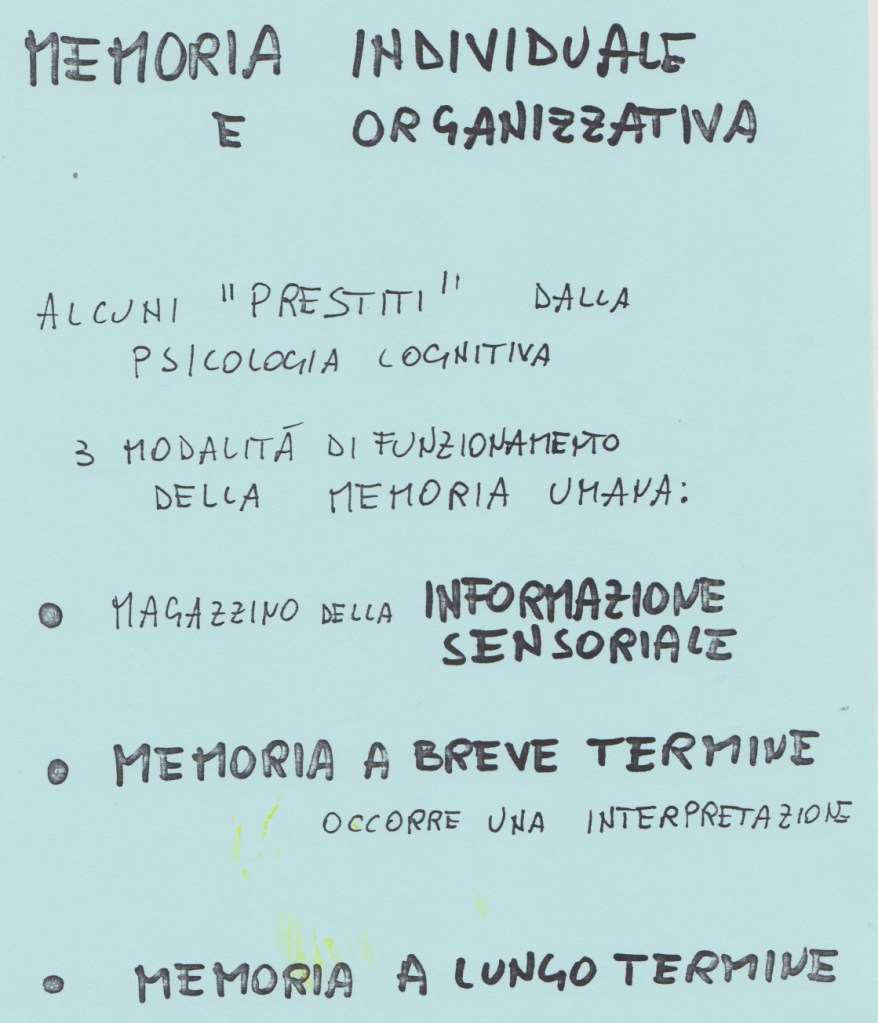 MEMORIA INDIVIDUALE E ORGANIZZATIVA

ALCUNI "PRESTITI" DALLA PSICOLOGIA COGNITIVA

3 MODALITÁ DI FUNZIONAMENTO DELLA MEMORIA UMANA:

• MAGAZZINO DELLA INFORMAZIONE SENSORIALE

• MEMORIA A BREVE TERMINE
OCCORRE UNA INTERPRETAZIONE

• MEMORIA A LUNGO TERMINE